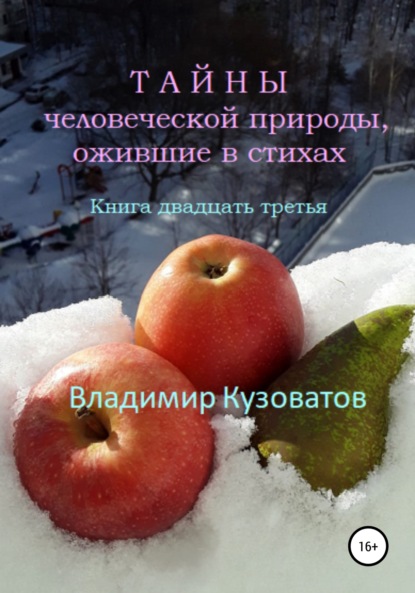 Т А Й Н Ы
человеческой природы, ожившие в стихах

Книга двадцать третья

Владимир Кузоватов

16+